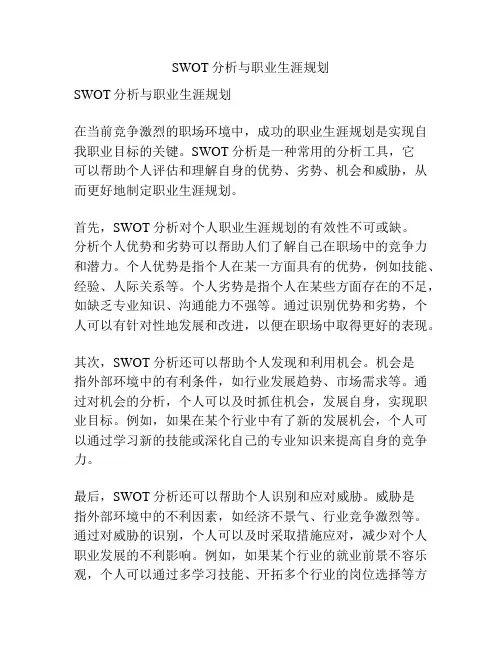 SWOT 分析与职业生涯规划

SWOT 分析与职业生涯规划

在当前竞争激烈的职场环境中，成功的职业生涯规划是实现自我职业目标的关键。SWOT 分析是一种常用的分析工具，它可以帮助个人评估和理解自身的优势、劣势、机会和威胁，从而更好地制定职业生涯规划。

首先，SWOT 分析对个人职业生涯规划的有效性不可或缺。分析个人优势和劣势可以帮助人们了解自己在职场中的竞争力和潜力。个人优势是指个人在某一方面具有的优势，例如技能、经验、人际关系等。个人劣势是指个人在某些方面存在的不足，如缺乏专业知识、沟通能力不强等。通过识别优势和劣势，个人可以有针对性地发展和改进，以便在职场中取得更好的表现。

其次，SWOT 分析还可以帮助个人发现和利用机会。机会是指外部环境中的有利条件，如行业发展趋势、市场需求等。通过对机会的分析，个人可以及时抓住机会，发展自身，实现职业目标。例如，如果在某个行业中有了新的发展机会，个人可以通过学习新的技能或深化自己的专业知识来提高自身的竞争力。

最后，SWOT 分析还可以帮助个人识别和应对威胁。威胁是指外部环境中的不利因素，如经济不景气、行业竞争激烈等。通过对威胁的识别，个人可以及时采取措施应对，减少对个人职业发展的不利影响。例如，如果某个行业的就业前景不容乐观，个人可以通过多学习技能、开拓多个行业的岗位选择等方